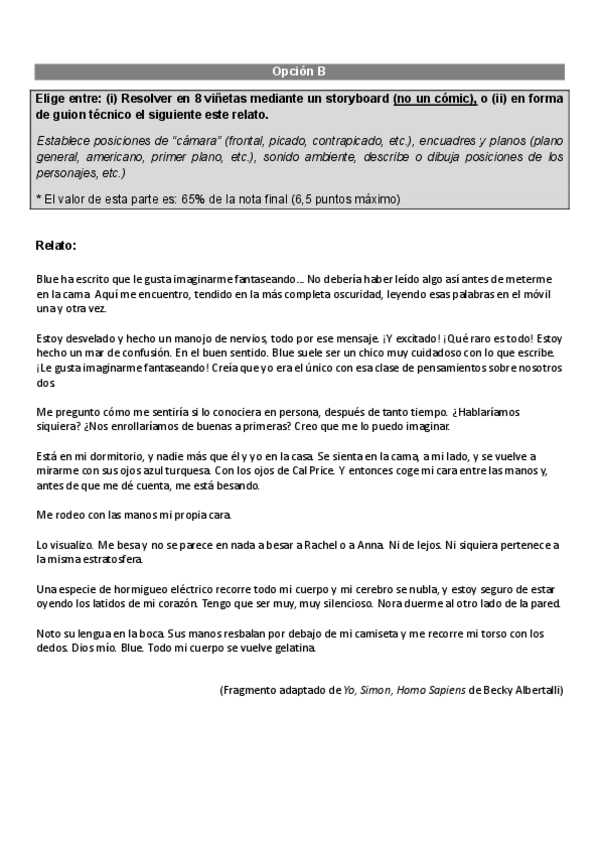 Opción B

Elige entre: (i) Resolver en 8 viñetas mediante un storyboard (no un cómic), o (ii) en forma de guion técnico el siguiente este relato.

Establece posiciones de "cámara" (frontal, picado, contrapicado, etc.), encuadres y planos (plano general, americano, primer plano, etc.), sonido ambiente, describe o dibuja posiciones de los personajes, etc.)

* El valor de esta parte es: 65% de la nota final (6,5 puntos máximo)

Relato:

Blue ha escrito que le gusta imaginarme fantaseando… No debería haber leído algo así antes de meterme en la cama. Aquí me encuentro, tendido en la más completa oscuridad, leyendo esas palabras en el móvil una y otra vez.

Estoy desvelado y hecho un manojo de nervios, todo por ese mensaje. ¡Y excitado! ¡Qué raro es todo! Estoy hecho un mar de confusión. En el buen sentido. Blue suele ser un chico muy cuidadoso con lo que escribe. ¡Le gusta imaginarme fantaseando! Creía que yo era el único con esa clase de pensamientos sobre nosotros dos.

Me pregunto cómo me sentiría si lo conociera en persona, después de tanto tiempo. ¿Hablaríamos siquiera? ¿Nos enrollaríamos de buenas a primeras? Creo que me lo puedo imaginar.

Está en mi dormitorio, y nadie más que él y yo en la casa. Se sienta en la cama, a mi lado, y se vuelve a mirarme con sus ojos azul turquesa. Con los ojos de Cal Price. Y entonces coge mi cara entre las manos y, antes de que me dé cuenta, me está besando.

Me rodeo con las manos mi propia cara.

Lo visualizo. Me besa y no se parece en nada a besar a Rachel o a Anna. Ni de lejos. Ni siquiera pertenece a la misma estratosfera.

Una especie de hormigueo eléctrico recorre todo mi cuerpo y mi cerebro se nubla, y estoy seguro de estar oyendo los latidos de mi corazón. Tengo que ser muy, muy silencioso. Nora duerme al otro lado de la pared.

Noto su lengua en la boca. Sus manos resbalan por debajo de mi camiseta y me recorre mi torso con los dedos. Dios mío. Blue. Todo mi cuerpo se vuelve gelatina.

(Fragmento adaptado de Yo, Simon, Homo Sapiens de Becky Albertalli)